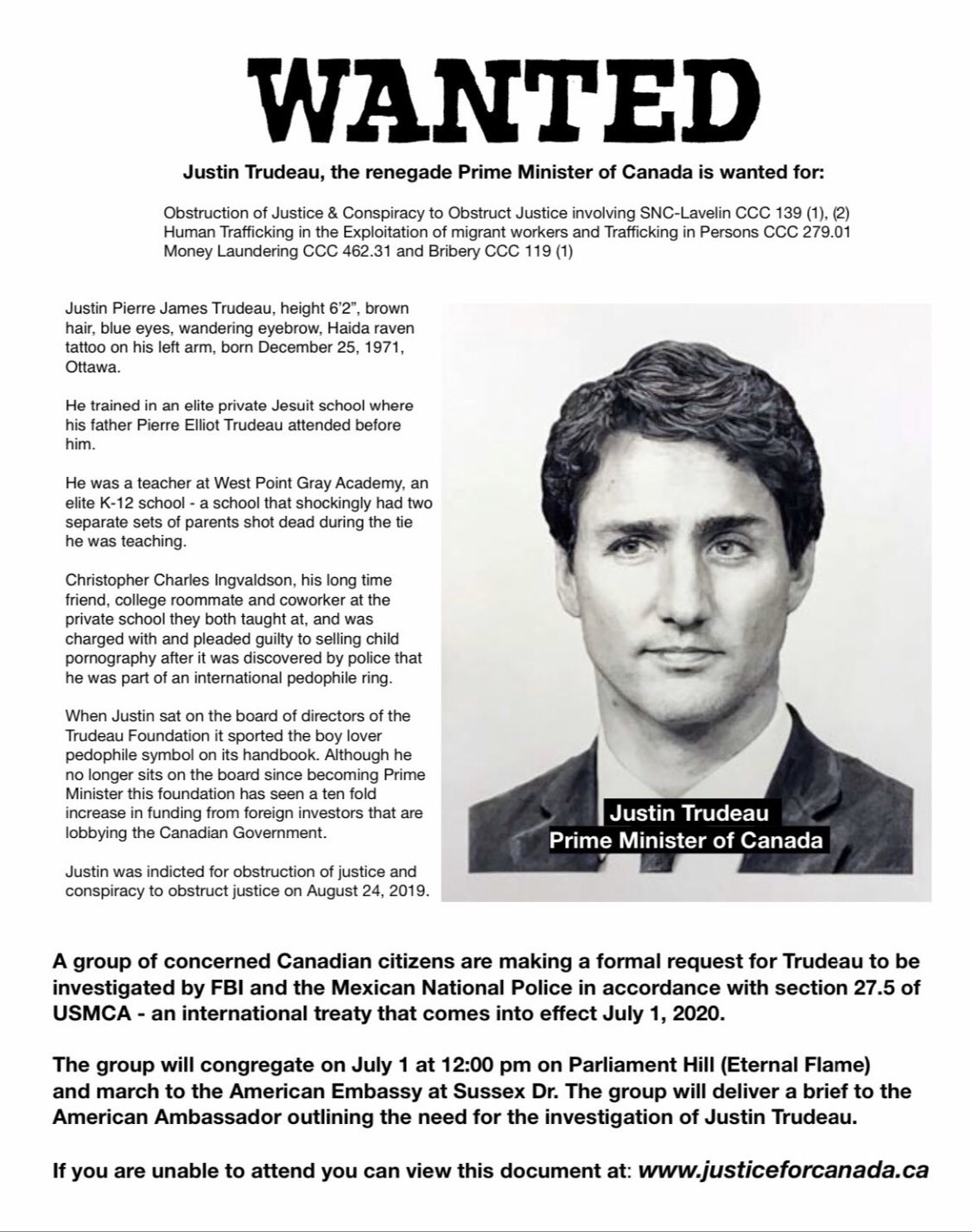 WANTED

Justin Trudeau, the renegade Prime Minister of Canada is wanted for:

Obstruction of Justice & Conspiracy to Obstruct Justice involving SNC-Lavelin CCC 139 (1), (2)
Human Trafficking in the Exploitation of migrant workers and Trafficking in Persons CCC 279.01
Money Laundering CCC 462.31 and Bribery CCC 119 (1)

Justin Pierre James Trudeau, height 6'2", brown hair, blue eyes, wandering eyebrow, Haida raven tattoo on his left arm, born December 25, 1971, Ottawa.

He trained in an elite private Jesuit school where his father Pierre Elliot Trudeau attended before him.

He was a teacher at West Point Gray Academy, an elite K-12 school - a school that shockingly had two separate sets of parents shot dead during the tie he was teaching.

Christopher Charles Ingvaldson, his long time friend, college roommate and coworker at the private school they both taught at, and was charged with and pleaded guilty to selling child pornography after it was discovered by police that he was part of an international pedophile ring.

When Justin sat on the board of directors of the Trudeau Foundation it sported the boy lover pedophile symbol on its handbook. Although he no longer sits on the board since becoming Prime Minister this foundation has seen a ten fold increase in funding from foreign investors that are lobbying the Canadian Government.

Justin was indicted for obstruction of justice and conspiracy to obstruct justice on August 24, 2019.

Justin Trudeau
Prime Minister of Canada

A group of concerned Canadian citizens are making a formal request for Trudeau to be investigated by FBI and the Mexican National Police in accordance with section 27.5 of USMCA - an international treaty that comes into effect July 1, 2020.

The group will congregate on July 1 at 12:00 pm on Parliament Hill (Eternal Flame) and march to the American Embassy at Sussex Dr. The group will deliver a brief to the American Ambassador outlining the need for the investigation of Justin Trudeau.

If you are unable to attend you can view this document at: www.justiceforcanada.ca